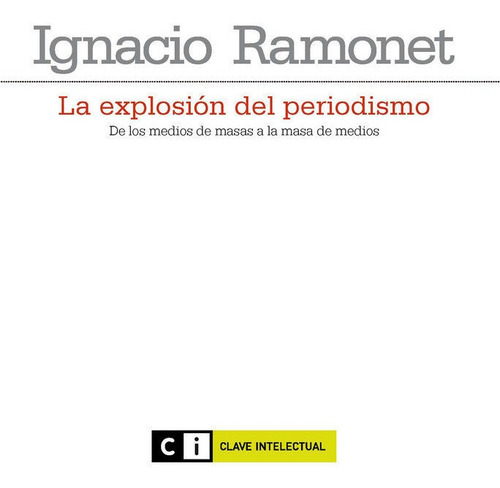 Ignacio Ramonet

La explosión del periodismo

De los medios de masas a la masa de medios

C i CLAVE INTELECTUAL